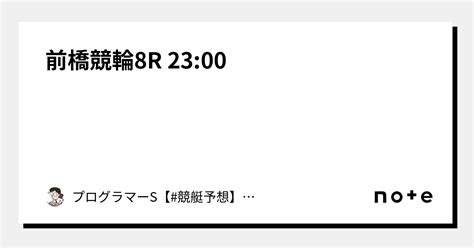 前橋競輪8R 23:00

プログラマーS【#競艇予想】…

note